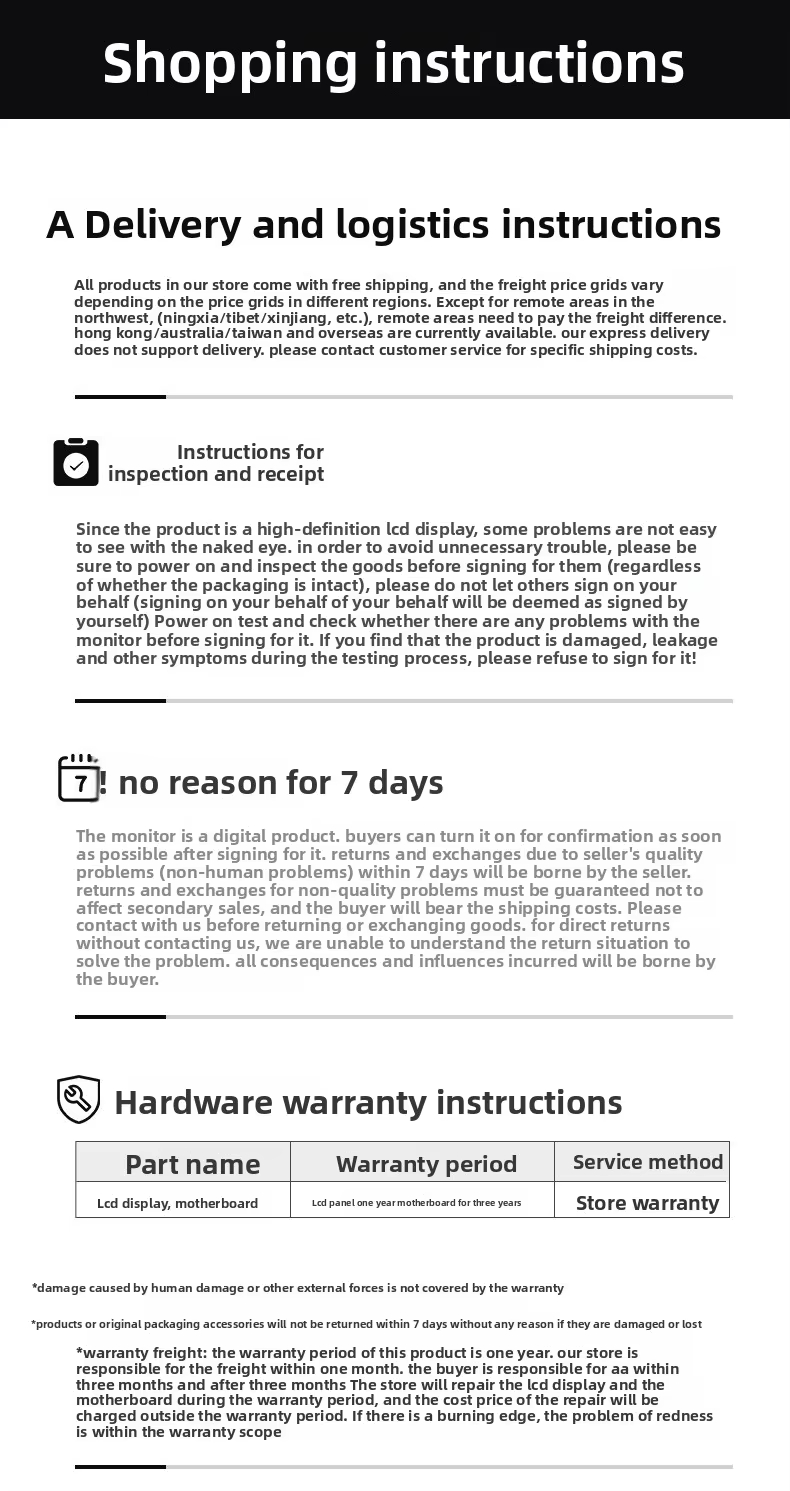 Shopping instructions

A Delivery and logistics instructions

All products in our store come with free shipping, and the freight price grids vary depending on the price grids in different regions. Except for remote areas in the northwest, (ningxia/tibet/xinjiang, etc.), remote areas need to pay the freight difference. hong kong/australia/taiwan and overseas are currently available. our express delivery does not support delivery. please contact customer service for specific shipping costs.

Instructions for inspection and receipt

Since the product is a high-definition lcd display, some problems are not easy to see with the naked eye. in order to avoid unnecessary trouble, please be sure to power on and inspect the goods before signing for them (regardless of whether the packaging is intact), please do not let others sign on your behalf (signing on your behalf of your behalf will be deemed as signed by yourself) Power on test and check whether there are any problems with the monitor before signing for it. If you find that the product is damaged, leakage and other symptoms during the testing process, please refuse to sign for it!

7 ! no reason for 7 days

The monitor is a digital product. buyers can turn it on for confirmation as soon as possible after signing for it. returns and exchanges due to seller's quality problems (non-human problems) within 7 days will be borne by the seller. returns and exchanges for non-quality problems must be guaranteed not to affect secondary sales, and the buyer will bear the shipping costs. Please contact with us before returning or exchanging goods. for direct returns without contacting us, we are unable to understand the return situation to solve the problem. all consequences and influences incurred will be borne by the buyer.

Hardware warranty instructions

| Part name | Warranty period | Service method |
|---|---|---|
| Lcd display, motherboard | Lcd panel one year motherboard for three years | Store warranty |

*damage caused by human damage or other external forces is not covered by the warranty

*products or original packaging accessories will not be returned within 7 days without any reason if they are damaged or lost

*warranty freight: the warranty period of this product is one year. our store is responsible for the freight within one month. the buyer is responsible for aa within three months and after three months The store will repair the lcd display and the motherboard during the warranty period, and the cost price of the repair will be charged outside the warranty period. If there is a burning edge, the problem of redness is within the warranty scope